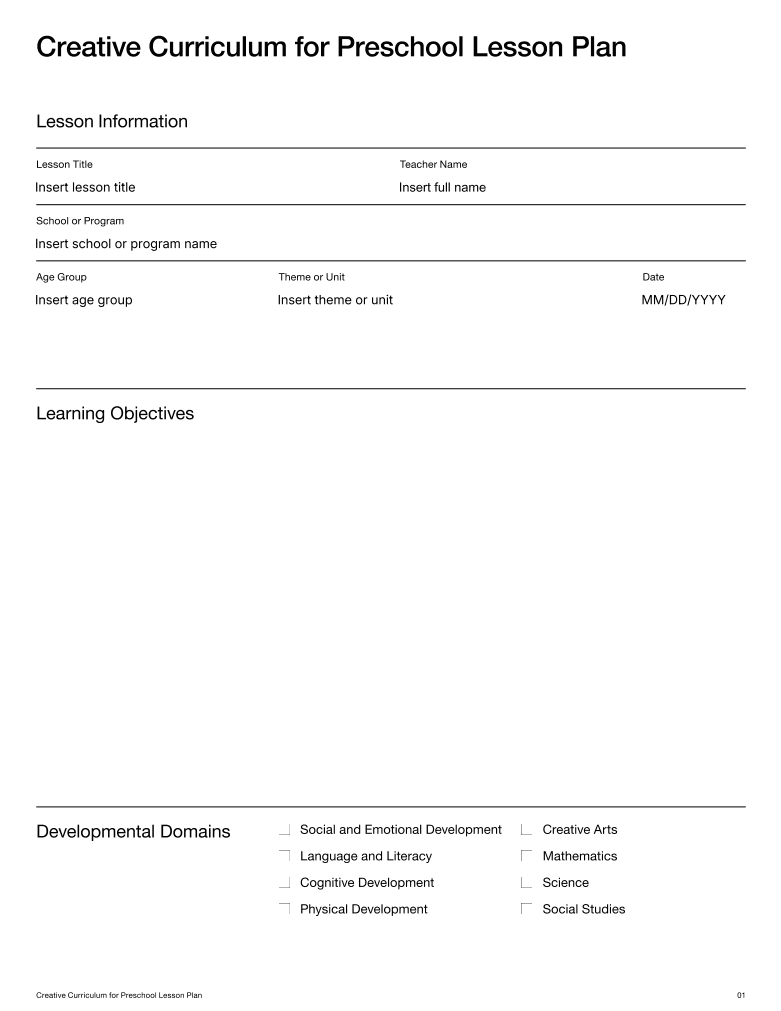 Creative Curriculum for Preschool Lesson Plan

Lesson Information

Lesson Title
Insert lesson title

Teacher Name
Insert full name

School or Program
Insert school or program name

Age Group
Insert age group

Theme or Unit
Insert theme or unit

Date
MM/DD/YYYY

Learning Objectives

Developmental Domains

Social and Emotional Development
Language and Literacy
Cognitive Development
Physical Development
Creative Arts
Mathematics
Science
Social Studies

Creative Curriculum for Preschool Lesson Plan

01